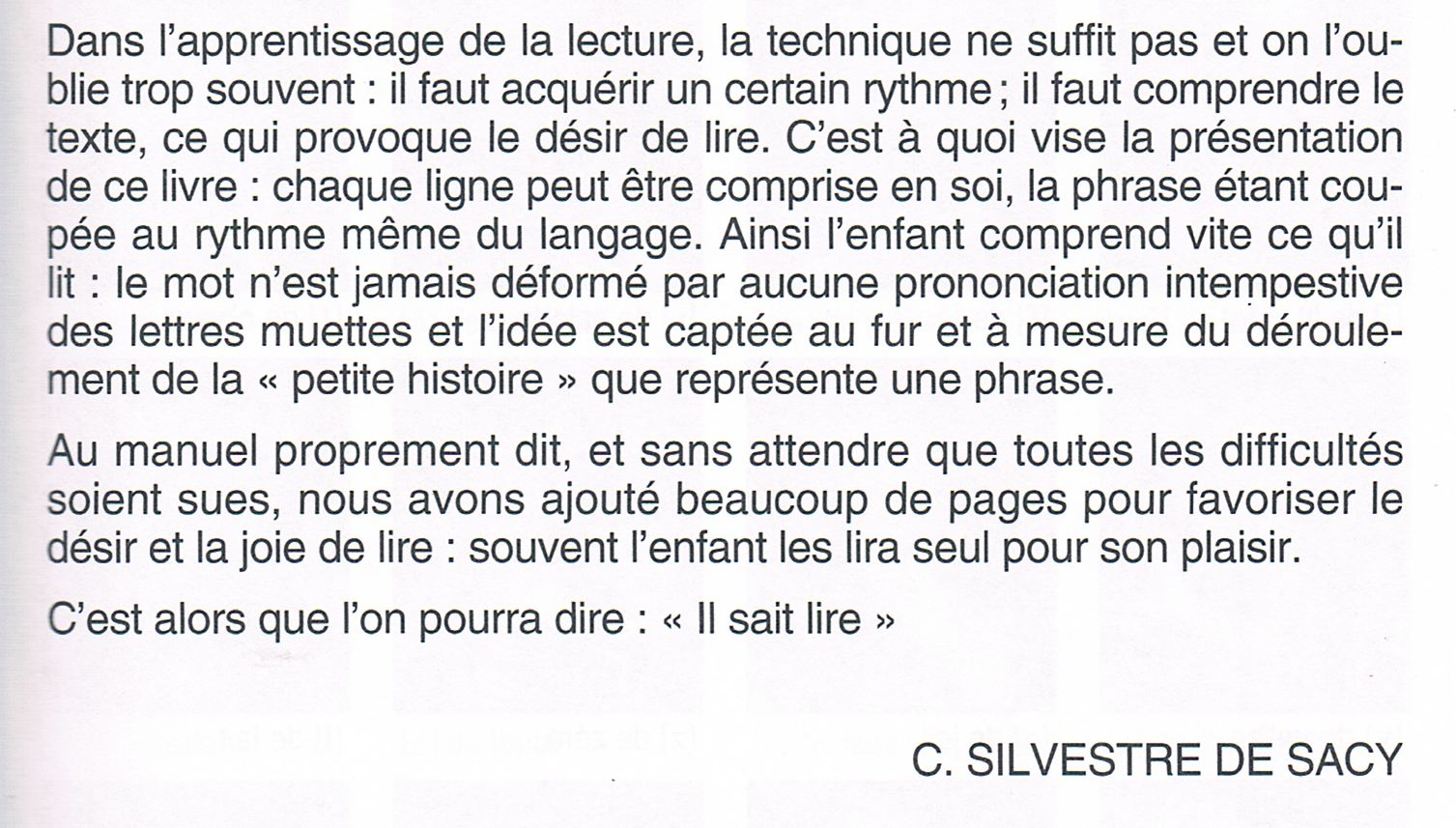 Dans l'apprentissage de la lecture, la technique ne suffit pas et on l'oublie trop souvent : il faut acquérir un certain rythme ; il faut comprendre le texte, ce qui provoque le désir de lire. C'est à quoi vise la présentation de ce livre : chaque ligne peut être comprise en soi, la phrase étant coupée au rythme même du langage. Ainsi l'enfant comprend vite ce qu'il lit : le mot n'est jamais déformé par aucune prononciation intempestive des lettres muettes et l'idée est captée au fur et à mesure du déroulement de la « petite histoire » que représente une phrase.

Au manuel proprement dit, et sans attendre que toutes les difficultés soient sues, nous avons ajouté beaucoup de pages pour favoriser le désir et la joie de lire : souvent l'enfant les lira seul pour son plaisir.

C'est alors que l'on pourra dire : « Il sait lire »

C. SILVESTRE DE SACY